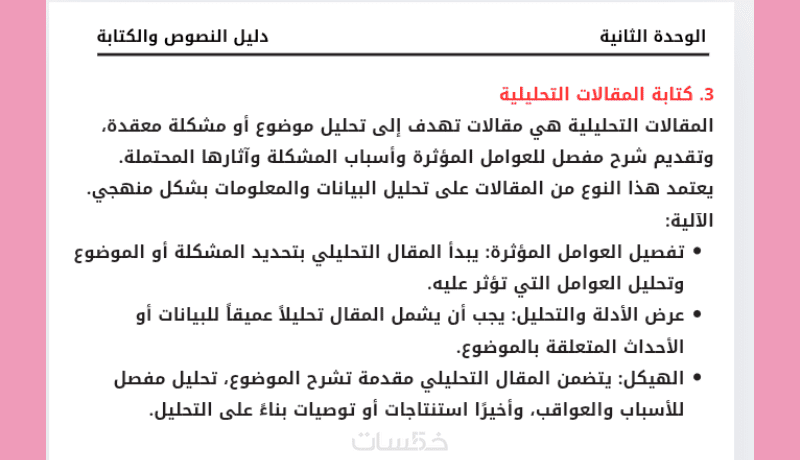 الوحدة الثانية

دليل النصوص والكتابة

3. كتابة المقالات التحليلية

المقالات التحليلية هي مقالات تهدف إلى تحليل موضوع أو مشكلة معقدة، وتقديم شرح مفصل للعوامل المؤثرة وأسباب المشكلة وآثارها المحتملة. يعتمد هذا النوع من المقالات على تحليل البيانات والمعلومات بشكل منهجي.

الآلية:

• تفصيل العوامل المؤثرة: يبدأ المقال التحليلي بتحديد المشكلة أو الموضوع وتحليل العوامل التي تؤثر عليه.

• عرض الأدلة والتحليل: يجب أن يشمل المقال تحليلاً عميقاً للبيانات أو الأحداث المتعلقة بالموضوع.

• الهيكل: يتضمن المقال التحليلي مقدمة تشرح الموضوع، تحليل مفصل للأسباب والعواقب، وأخيرًا استنتاجات أو توصيات بناءً على التحليل.

خمسات